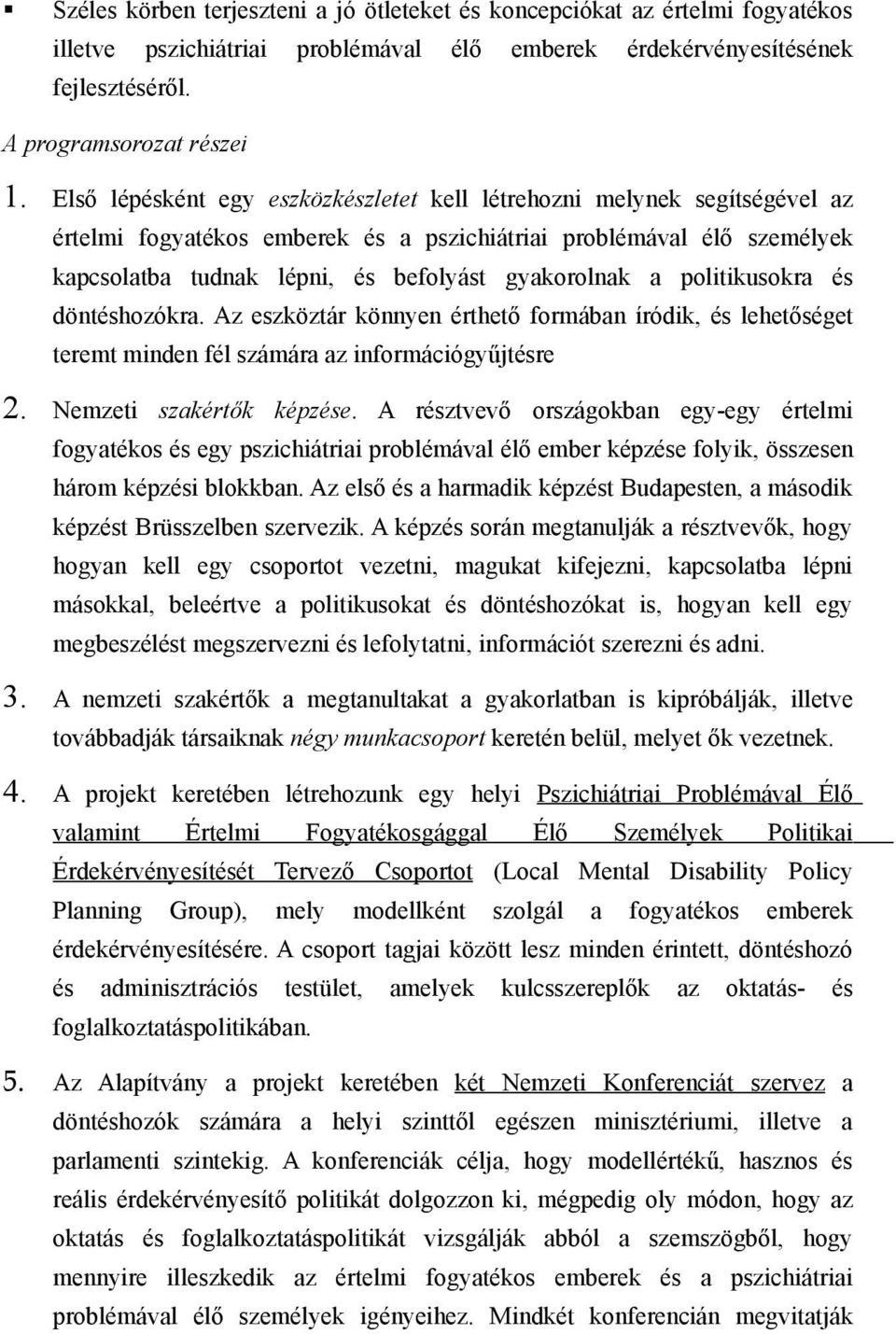 ▪ Széles körben terjeszteni a jó ötleteket és koncepciókat az értelmi fogyatékos illetve pszichiátriai problémával élő emberek érdekérvényesítésének fejlesztéséről.

A programsorozat részei

1. Első lépésként egy eszközkészletet kell létrehozni melynek segítségével az értelmi fogyatékos emberek és a pszichiátriai problémával élő személyek kapcsolatba tudnak lépni, és befolyást gyakorolnak a politikusokra és döntéshozókra. Az eszköztár könnyen érthető formában íródik, és lehetőséget teremt minden fél számára az információgyűjtésre

2. Nemzeti szakértők képzése. A résztvevő országokban egy-egy értelmi fogyatékos és egy pszichiátriai problémával élő ember képzése folyik, összesen három képzési blokkban. Az első és a harmadik képzést Budapesten, a második képzést Brüsszelben szervezik. A képzés során megtanulják a résztvevők, hogy hogyan kell egy csoportot vezetni, magukat kifejezni, kapcsolatba lépni másokkal, beleértve a politikusokat és döntéshozókat is, hogyan kell egy megbeszélést megszervezni és lefolytatni, információt szerezni és adni.

3. A nemzeti szakértők a megtanultakat a gyakorlatban is kipróbálják, illetve továbbadják társaiknak négy munkacsoport keretén belül, melyet ők vezetnek.

4. A projekt keretében létrehozunk egy helyi Pszichiátriai Problémával Élő valamint Értelmi Fogyatékosgággal Élő Személyek Politikai Érdekérvényesítését Tervező Csoportot (Local Mental Disability Policy Planning Group), mely modellként szolgál a fogyatékos emberek érdekérvényesítésére. A csoport tagjai között lesz minden érintett, döntéshozó és adminisztrációs testület, amelyek kulcsszereplők az oktatás- és foglalkoztatáspolitikában.

5. Az Alapítvány a projekt keretében két Nemzeti Konferenciát szervez a döntéshozók számára a helyi szinttől egészen minisztériumi, illetve a parlamenti szintekig. A konferenciák célja, hogy modellértékű, hasznos és reális érdekérvényesítő politikát dolgozzon ki, mégpedig oly módon, hogy az oktatás és foglalkoztatáspolitikát vizsgálják abból a szemszögből, hogy mennyire illeszkedik az értelmi fogyatékos emberek és a pszichiátriai problémával élő személyek igényeihez. Mindkét konferencián megvitatják